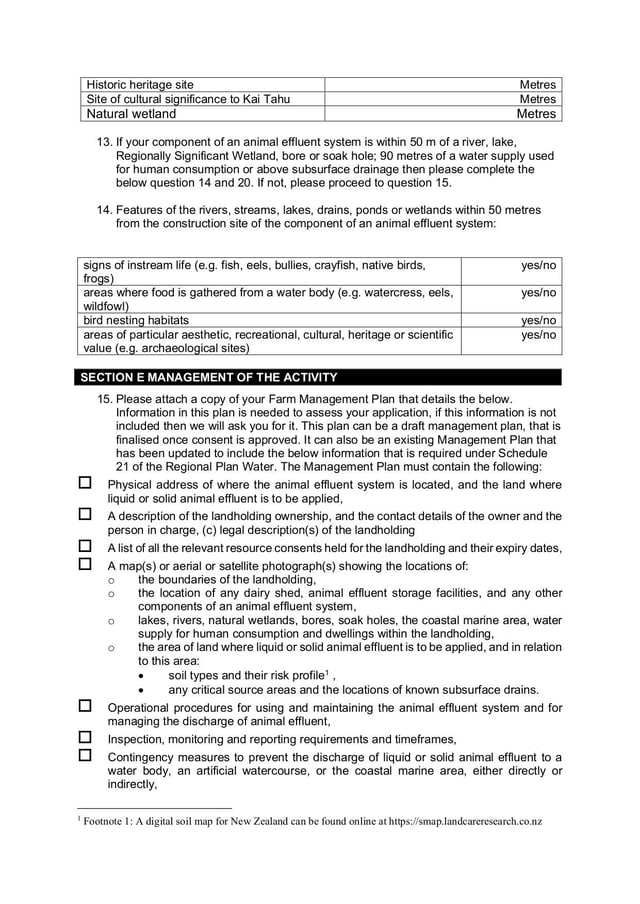 | Historic heritage site | Metres |
|---|---|
| Site of cultural significance to Kai Tahu | Metres |
| Natural wetland | Metres |

13. If your component of an animal effluent system is within 50 m of a river, lake, Regionally Significant Wetland, bore or soak hole; 90 metres of a water supply used for human consumption or above subsurface drainage then please complete the below question 14 and 20. If not, please proceed to question 15.

14. Features of the rivers, streams, lakes, drains, ponds or wetlands within 50 metres from the construction site of the component of an animal effluent system:

| signs of instream life (e.g. fish, eels, bullies, crayfish, native birds, frogs) | yes/no |
|---|---|
| areas where food is gathered from a water body (e.g. watercress, eels, wildfowl) | yes/no |
| bird nesting habitats | yes/no |
| areas of particular aesthetic, recreational, cultural, heritage or scientific value (e.g. archaeological sites) | yes/no |

SECTION E MANAGEMENT OF THE ACTIVITY

15. Please attach a copy of your Farm Management Plan that details the below. Information in this plan is needed to assess your application, if this information is not included then we will ask you for it. This plan can be a draft management plan, that is finalised once consent is approved. It can also be an existing Management Plan that has been updated to include the below information that is required under Schedule 21 of the Regional Plan Water. The Management Plan must contain the following:

☐ Physical address of where the animal effluent system is located, and the land where liquid or solid animal effluent is to be applied,

☐ A description of the landholding ownership, and the contact details of the owner and the person in charge, (c) legal description(s) of the landholding

☐ A list of all the relevant resource consents held for the landholding and their expiry dates,

☐ A map(s) or aerial or satellite photograph(s) showing the locations of:
o the boundaries of the landholding,
o the location of any dairy shed, animal effluent storage facilities, and any other components of an animal effluent system,
o lakes, rivers, natural wetlands, bores, soak holes, the coastal marine area, water supply for human consumption and dwellings within the landholding,
o the area of land where liquid or solid animal effluent is to be applied, and in relation to this area:
• soil types and their risk profile$^1$ ,
• any critical source areas and the locations of known subsurface drains.

☐ Operational procedures for using and maintaining the animal effluent system and for managing the discharge of animal effluent,

☐ Inspection, monitoring and reporting requirements and timeframes,

☐ Contingency measures to prevent the discharge of liquid or solid animal effluent to a water body, an artificial watercourse, or the coastal marine area, either directly or indirectly,

$^1$ Footnote 1: A digital soil map for New Zealand can be found online at https://smap.landcareresearch.co.nz